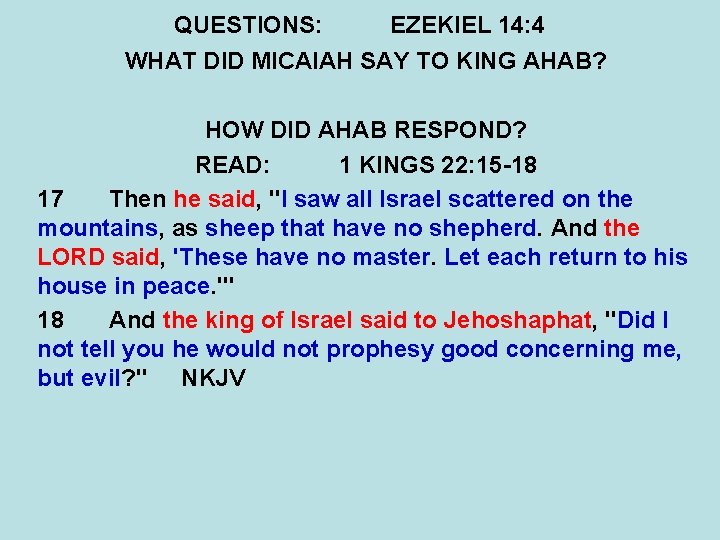 QUESTIONS: EZEKIEL 14:4

WHAT DID MICAIAH SAY TO KING AHAB?

HOW DID AHAB RESPOND?

READ: 1 KINGS 22:15-18

17 Then he said, "I saw all Israel scattered on the mountains, as sheep that have no shepherd. And the LORD said, 'These have no master. Let each return to his house in peace.'"

18 And the king of Israel said to Jehoshaphat, "Did I not tell you he would not prophesy good concerning me, but evil?" NKJV